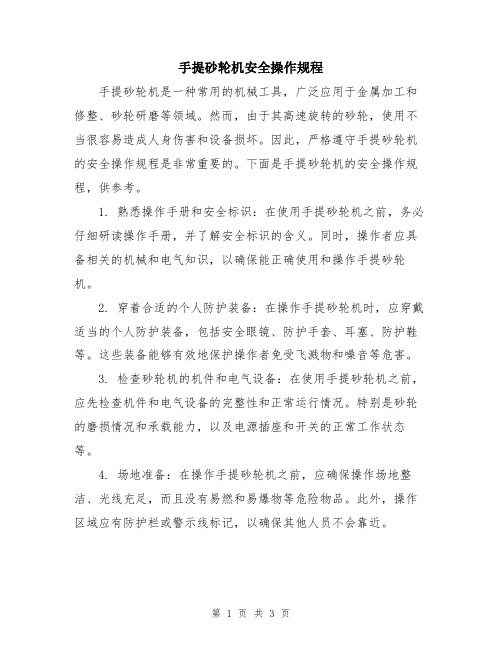 手提砂轮机安全操作规程

手提砂轮机是一种常用的机械工具，广泛应用于金属加工和修整、砂轮研磨等领域。然而，由于其高速旋转的砂轮，使用不当很容易造成人身伤害和设备损坏。因此，严格遵守手提砂轮机的安全操作规程是非常重要的。下面是手提砂轮机的安全操作规程，供参考。

1. 熟悉操作手册和安全标识：在使用手提砂轮机之前，务必仔细研读操作手册，并了解安全标识的含义。同时，操作者应具备相关的机械和电气知识，以确保能正确使用和操作手提砂轮机。

2. 穿着合适的个人防护装备：在操作手提砂轮机时，应穿戴适当的个人防护装备，包括安全眼镜、防护手套、耳塞、防护鞋等。这些装备能够有效地保护操作者免受飞溅物和噪音等危害。

3. 检查砂轮机的机件和电气设备：在使用手提砂轮机之前，应先检查机件和电气设备的完整性和正常运行情况。特别是砂轮的磨损情况和承载能力，以及电源插座和开关的正常工作状态等。

4. 场地准备：在操作手提砂轮机之前，应确保操作场地整洁、光线充足，而且没有易燃和易爆物等危险物品。此外，操作区域应有防护栏或警示线标记，以确保其他人员不会靠近。

第 1 页 共 3 页